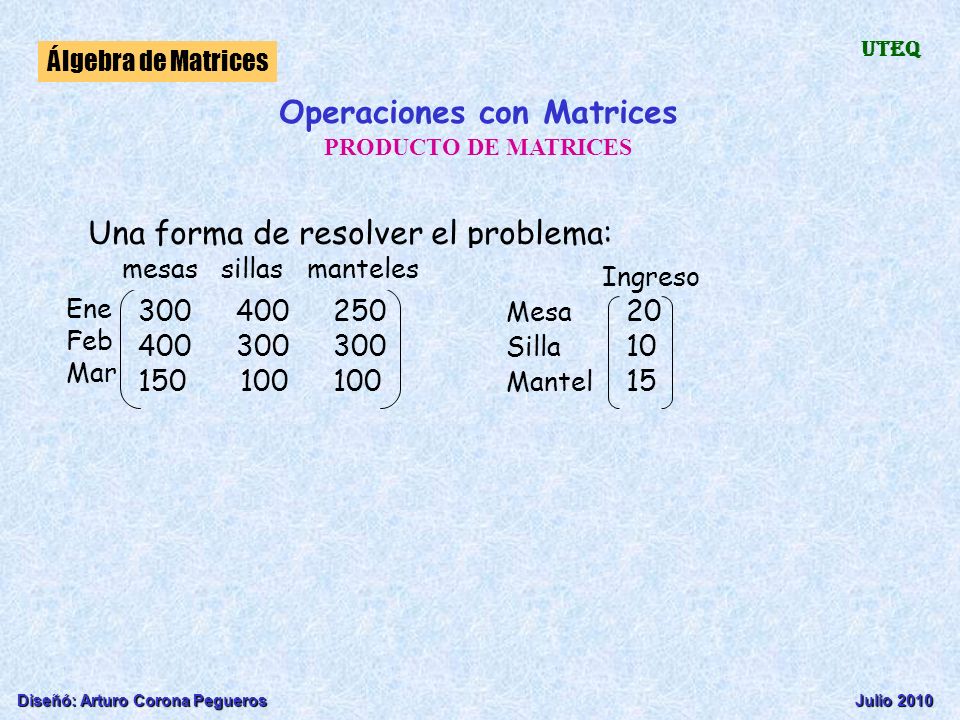 Álgebra de Matrices

UTEQ

Operaciones con Matrices
PRODUCTO DE MATRICES

Una forma de resolver el problema:

| | mesas | sillas | manteles |
|---|---|---|---|
| Ene | 300 | 400 | 250 |
| Feb | 400 | 300 | 300 |
| Mar | 150 | 100 | 100 |

| | Ingreso |
|---|---|
| Mesa | 20 |
| Silla | 10 |
| Mantel | 15 |

Diseñó: Arturo Corona Pegueros

Julio 2010